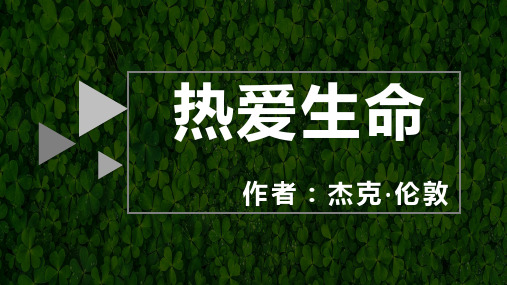 热爱生命

作者：杰克·伦敦